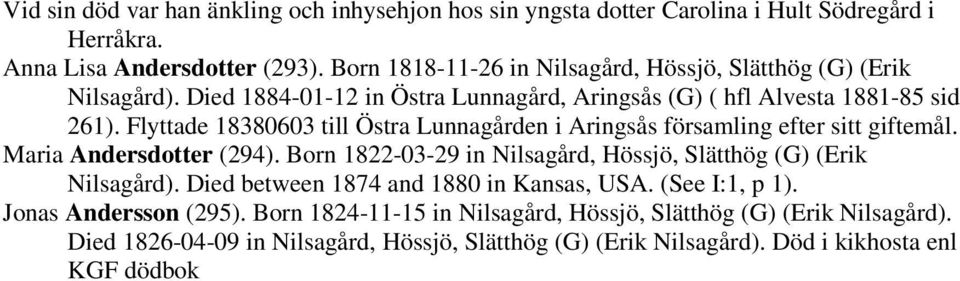 Vid sin död var han änkling och inhysehjon hos sin yngsta dotter Carolina i Hult Södregård i Herråkra.

Anna Lisa Andersdotter (293). Born 1818-11-26 in Nilsagård, Hössjö, Slätthög (G) (Erik Nilsagård). Died 1884-01-12 in Östra Lunnagård, Aringsås (G) ( hfl Alvesta 1881-85 sid 261). Flyttade 18380603 till Östra Lunnagården i Aringsås församling efter sitt giftemål.

Maria Andersdotter (294). Born 1822-03-29 in Nilsagård, Hössjö, Slätthög (G) (Erik Nilsagård). Died between 1874 and 1880 in Kansas, USA. (See I:1, p 1).

Jonas Andersson (295). Born 1824-11-15 in Nilsagård, Hössjö, Slätthög (G) (Erik Nilsagård). Died 1826-04-09 in Nilsagård, Hössjö, Slätthög (G) (Erik Nilsagård). Död i kikhosta enl KGF dödbok